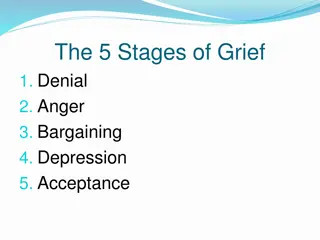 The 5 Stages of Grief

1. Denial
2. Anger
3. Bargaining
4. Depression
5. Acceptance